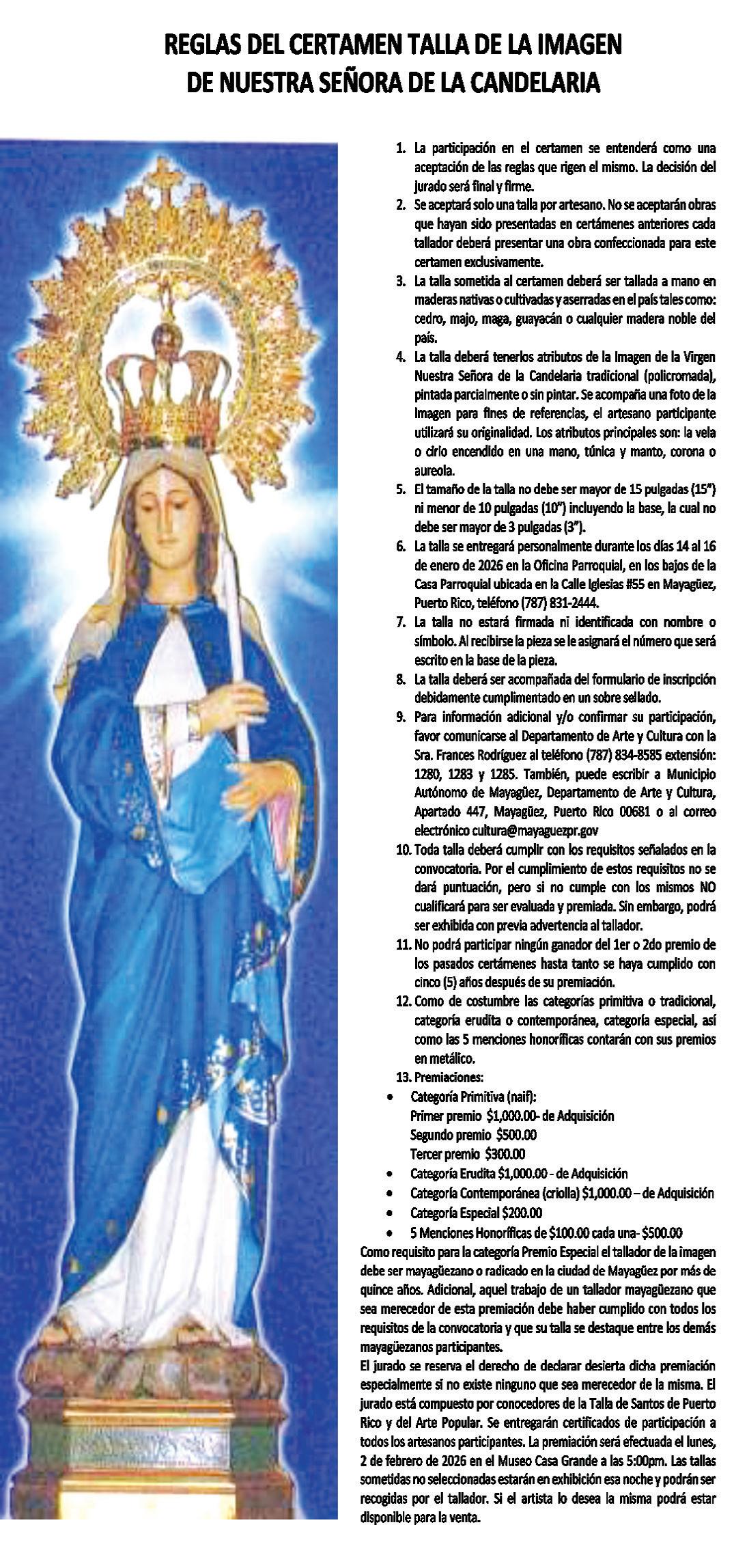 REGLAS DEL CERTAMEN TALLA DE LA IMAGEN
DE NUESTRA SEÑORA DE LA CANDELARIA

1. La participación en el certamen se entenderá como una aceptación de las reglas que rigen el mismo. La decisión del jurado será final y firme.
2. Se aceptará solo una talla por artesano. No se aceptarán obras que hayan sido presentadas en certámenes anteriores cada tallador deberá presentar una obra confeccionada para este certamen exclusivamente.
3. La talla sometida al certamen deberá ser tallada a mano en maderas nativas o cultivadas y aserradas en el país tales como: cedro, majo, maga, guayacán o cualquier madera noble del país.
4. La talla deberá tenerlos atributos de la Imagen de la Virgen Nuestra Señora de la Candelaria tradicional (policromada), pintada parcialmente o sin pintar. Se acompaña una foto de la Imagen para fines de referencias, el artesano participante utilizará su originalidad. Los atributos principales son: la vela o cirio encendido en una mano, túnica y manto, corona o aureola.
5. El tamaño de la talla no debe ser mayor de 15 pulgadas (15") ni menor de 10 pulgadas (10") incluyendo la base, la cual no debe ser mayor de 3 pulgadas (3").
6. La talla se entregará personalmente durante los días 14 al 16 de enero de 2026 en la Oficina Parroquial, en los bajos de la Casa Parroquial ubicada en la Calle Iglesias #55 en Mayagüez, Puerto Rico, teléfono (787) 831-2444.
7. La talla no estará firmada ni identificada con nombre o símbolo. Al recibirse la pieza se le asignará el número que será escrito en la base de la pieza.
8. La talla deberá ser acompañada del formulario de inscripción debidamente cumplimentado en un sobre sellado.
9. Para información adicional y/o confirmar su participación, favor comunicarse al Departamento de Arte y Cultura con la Sra. Frances Rodríguez al teléfono (787) 834-8585 extensión: 1280, 1283 y 1285. También, puede escribir a Municipio Autónomo de Mayagüez, Departamento de Arte y Cultura, Apartado 447, Mayagüez, Puerto Rico 00681 o al correo electrónico cultura@mayaguezpr.gov
10. Toda talla deberá cumplir con los requisitos señalados en la convocatoria. Por el cumplimiento de estos requisitos no se dará puntuación, pero si no cumple con los mismos NO cualificará para ser evaluada y premiada. Sin embargo, podrá ser exhibida con previa advertencia al tallador.
11. No podrá participar ningún ganador del 1er o 2do premio de los pasados certámenes hasta tanto se haya cumplido con cinco (5) años después de su premiación.
12. Como de costumbre las categorías primitiva o tradicional, categoría erudita o contemporánea, categoría especial, así como las 5 menciones honoríficas contarán con sus premios en metálico.
13. Premiaciones:
• Categoría Primitiva (naif):
Primer premio $1,000.00- de Adquisición
Segundo premio $500.00
Tercer premio $300.00
• Categoría Erudita $1,000.00 - de Adquisición
• Categoría Contemporánea (criolla) $1,000.00 – de Adquisición
• Categoría Especial $200.00
• 5 Menciones Honoríficas de $100.00 cada una- $500.00
Como requisito para la categoría Premio Especial el tallador de la imagen debe ser mayagüezano o radicado en la ciudad de Mayagüez por más de quince años. Adicional, aquel trabajo de un tallador mayagüezano que sea merecedor de esta premiación debe haber cumplido con todos los requisitos de la convocatoria y que su talla se destaque entre los demás mayagüezanos participantes.
El jurado se reserva el derecho de declarar desierta dicha premiación especialmente si no existe ninguno que sea merecedor de la misma. El jurado está compuesto por conocedores de la Talla de Santos de Puerto Rico y del Arte Popular. Se entregarán certificados de participación a todos los artesanos participantes. La premiación será efectuada el lunes, 2 de febrero de 2026 en el Museo Casa Grande a las 5:00pm. Las tallas sometidas no seleccionadas estarán en exhibición esa noche y podrán ser recogidas por el tallador. Si el artista lo desea la misma podrá estar disponible para la venta.